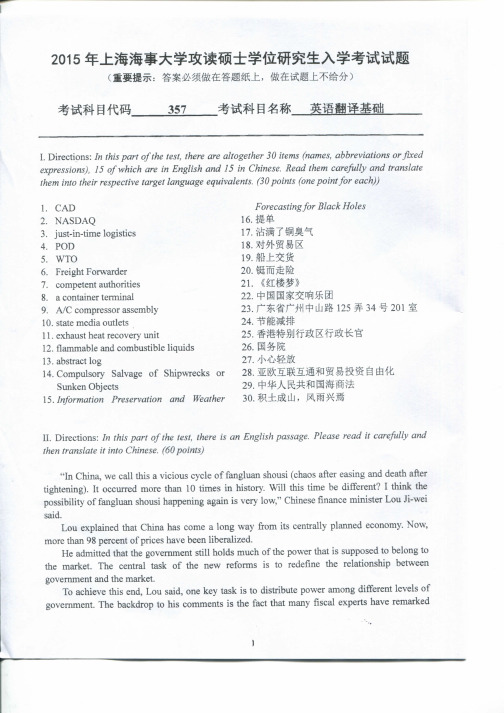 2015 年上海海事大学攻读硕士学位研究生入学考试试题
（重要提示：答案必须做在答题纸上，做在试题上不给分）

考试科目代码 357 考试科目名称 英语翻译基础

I. Directions: In this part of the test, there are altogether 30 items (names, abbreviations or fixed expressions), 15 of which are in English and 15 in Chinese. Read them carefully and translate them into their respective target language equivalents. (30 points (one point for each))

1. CAD
2. NASDAQ
3. just-in-time logistics
4. POD
5. WTO
6. Freight Forwarder
7. competent authorities
8. a container terminal
9. A/C compressor assembly
10. state media outlets
11. exhaust heat recovery unit
12. flammable and combustible liquids
13. abstract log
14. Compulsory Salvage of Shipwrecks or Sunken Objects
15. Information Preservation and Weather Forecasting for Black Holes
16. 提单
17. 沾满了铜臭气
18. 对外贸易区
19. 船上交货
20. 铤而走险
21. 《红楼梦》
22. 中国国家交响乐团
23. 广东省广州中山路 125 弄 34 号 201 室
24. 节能减排
25. 香港特别行政区行政长官
26. 国务院
27. 小心轻放
28. 亚欧互联互通和贸易投资自由化
29. 中华人民共和国海商法
30. 积土成山，风雨兴焉

II. Directions: In this part of the test, there is an English passage. Please read it carefully and then translate it into Chinese. (60 points)

"In China, we call this a vicious cycle of fangluan shousi (chaos after easing and death after tightening). It occurred more than 10 times in history. Will this time be different? I think the possibility of fangluan shousi happening again is very low," Chinese finance minister Lou Ji-wei said.

Lou explained that China has come a long way from its centrally planned economy. Now, more than 98 percent of prices have been liberalized.

He admitted that the government still holds much of the power that is supposed to belong to the market. The central task of the new reforms is to redefine the relationship between government and the market.

To achieve this end, Lou said, one key task is to distribute power among different levels of government. The backdrop to his comments is the fact that many fiscal experts have remarked

1